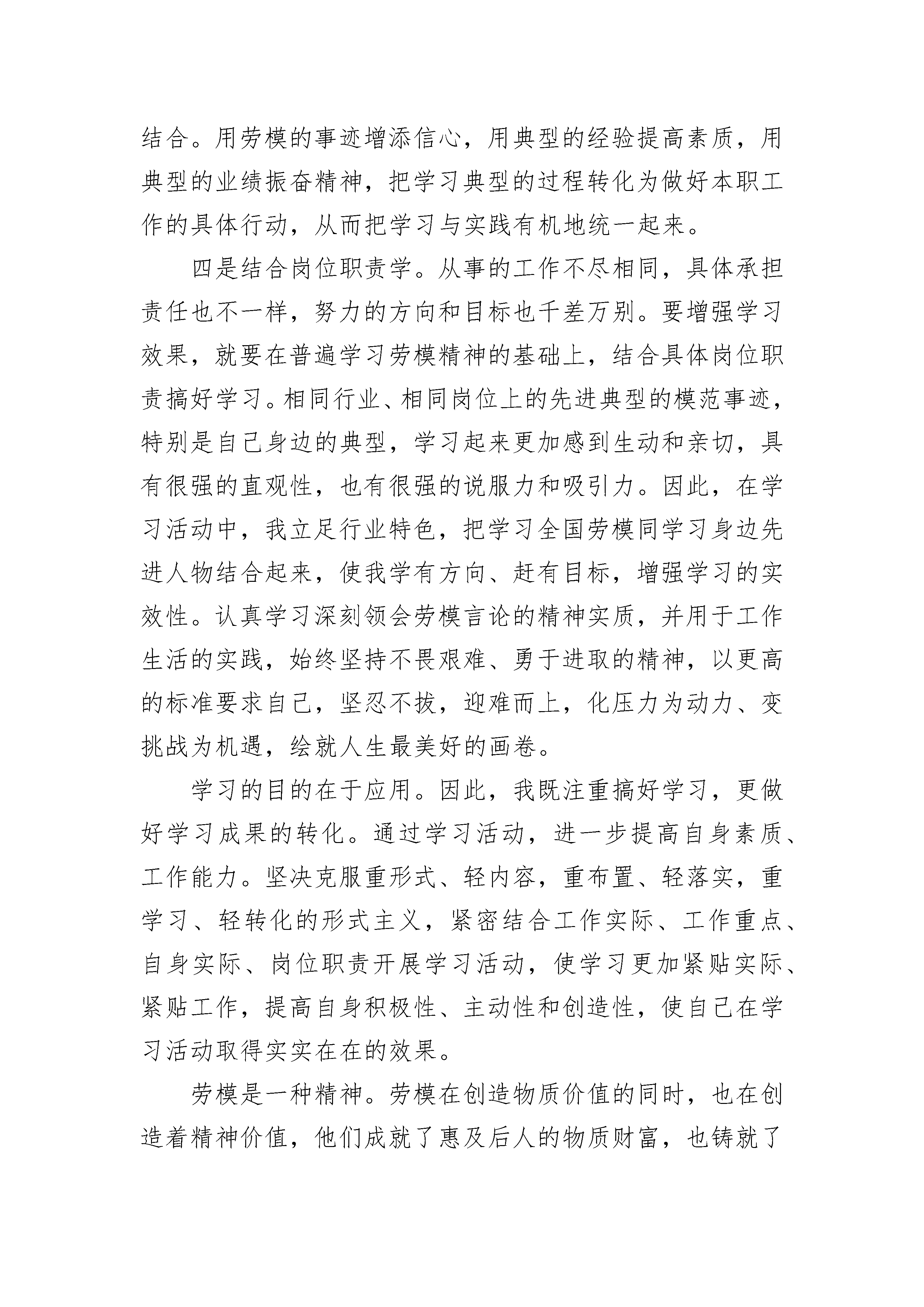 结合。用劳模的事迹增添信心，用典型的经验提高素质，用典型的业绩振奋精神，把学习典型的过程转化为做好本职工作的具体行动，从而把学习与实践有机地统一起来。

四是结合岗位职责学。从事的工作不尽相同，具体承担责任也不一样，努力的方向和目标也千差万别。要增强学习效果，就要在普遍学习劳模精神的基础上，结合具体岗位职责搞好学习。相同行业、相同岗位上的先进典型的模范事迹，特别是自己身边的典型，学习起来更加感到生动和亲切，具有很强的直观性，也有很强的说服力和吸引力。因此，在学习活动中，我立足行业特色，把学习全国劳模同学习身边先进人物结合起来，使我学有方向、赶有目标，增强学习的实效性。认真学习深刻领会劳模言论的精神实质，并用于工作生活的实践，始终坚持不畏艰难、勇于进取的精神，以更高的标准要求自己，坚忍不拔，迎难而上，化压力为动力、变挑战为机遇，绘就人生最美好的画卷。

学习的目的在于应用。因此，我既注重搞好学习，更做好学习成果的转化。通过学习活动，进一步提高自身素质、工作能力。坚决克服重形式、轻内容，重布置、轻落实，重学习、轻转化的形式主义，紧密结合工作实际、工作重点、自身实际、岗位职责开展学习活动，使学习更加紧贴实际、紧贴工作，提高自身积极性、主动性和创造性，使自己在学习活动取得实实在在的效果。

劳模是一种精神。劳模在创造物质价值的同时，也在创造着精神价值，他们成就了惠及后人的物质财富，也铸就了